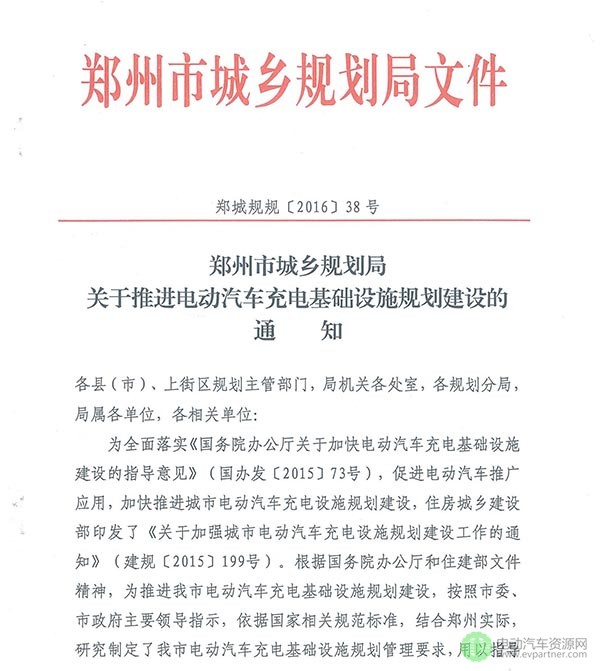 郑州市城乡规划局文件

郑城规规〔2016〕38号

郑州市城乡规划局
关于推进电动汽车充电基础设施规划建设的
通　知

各县（市）、上街区规划主管部门，局机关各处室，各规划分局，局属各单位，各相关单位：

为全面落实《国务院办公厅关于加快电动汽车充电基础设施建设的指导意见》（国办发〔2015〕73号），促进电动汽车推广应用，加快推进城市电动汽车充电设施规划建设，住房城乡建设部印发了《关于加强城市电动汽车充电设施规划建设工作的通知》（建规〔2015〕199号）。根据国务院办公厅和住建部文件精神，为推进我市电动汽车充电基础设施规划建设，按照市委、市政府主要领导指示，依据国家相关规范标准，结合郑州实际，研究制定了我市电动汽车充电基础设施规划管理要求，用以指导

电动汽车资源网
www.evpartner.com